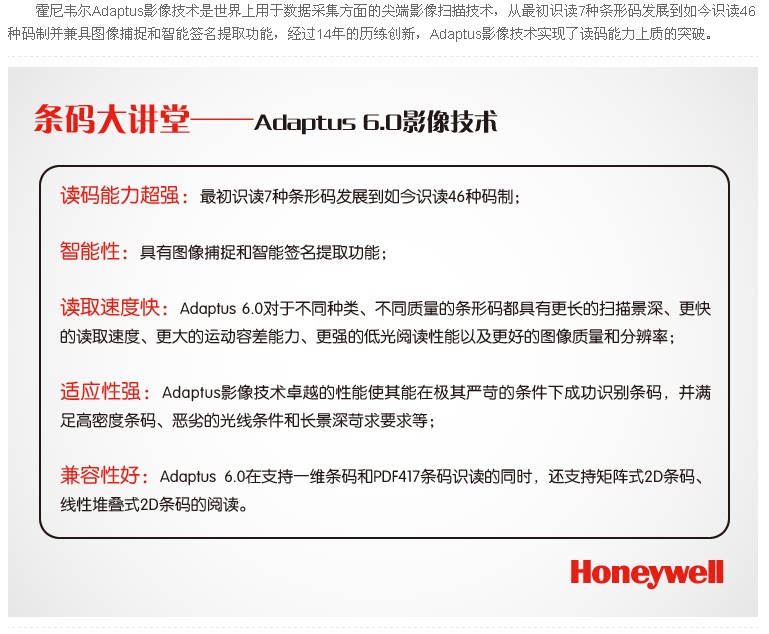 霍尼韦尔Adaptus影像技术是世界上用于数据采集方面的尖端影像扫描技术，从最初识读7种条形码发展到如今识读46种码制并兼具图像捕捉和智能签名提取功能，经过14年的历练创新，Adaptus影像技术实现了读码能力上质的突破。

条码大讲堂——Adaptus 6.0影像技术

读码能力超强：最初识读7种条形码发展到如今识读46种码制；

智能性：具有图像捕捉和智能签名提取功能；

读取速度快：Adaptus 6.0对于不同种类、不同质量的条形码都具有更长的扫描景深、更快的读取速度、更大的运动容差能力、更强的低光阅读性能以及更好的图像质量和分辨率；

适应性强：Adaptus影像技术卓越的性能使其能在极其严苛的条件下成功识别条码，并满足高密度条码、恶劣的光线条件和长景深苛求要求等；

兼容性好：Adaptus 6.0在支持一维条码和PDF417条码识读的同时，还支持矩阵式2D条码、线性堆叠式2D条码的阅读。

Honeywell